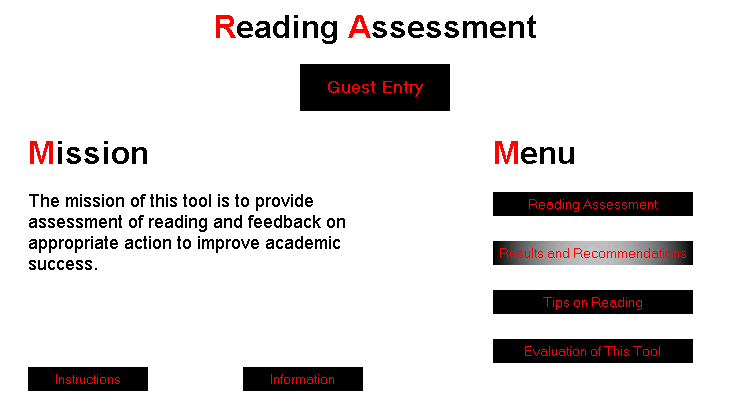 Reading Assessment

Guest Entry

Mission

The mission of this tool is to provide assessment of reading and feedback on appropriate action to improve academic success.

Instructions

Information

Menu

Reading Assessment

Results and Recommendations

Tips on Reading

Evaluation of This Tool